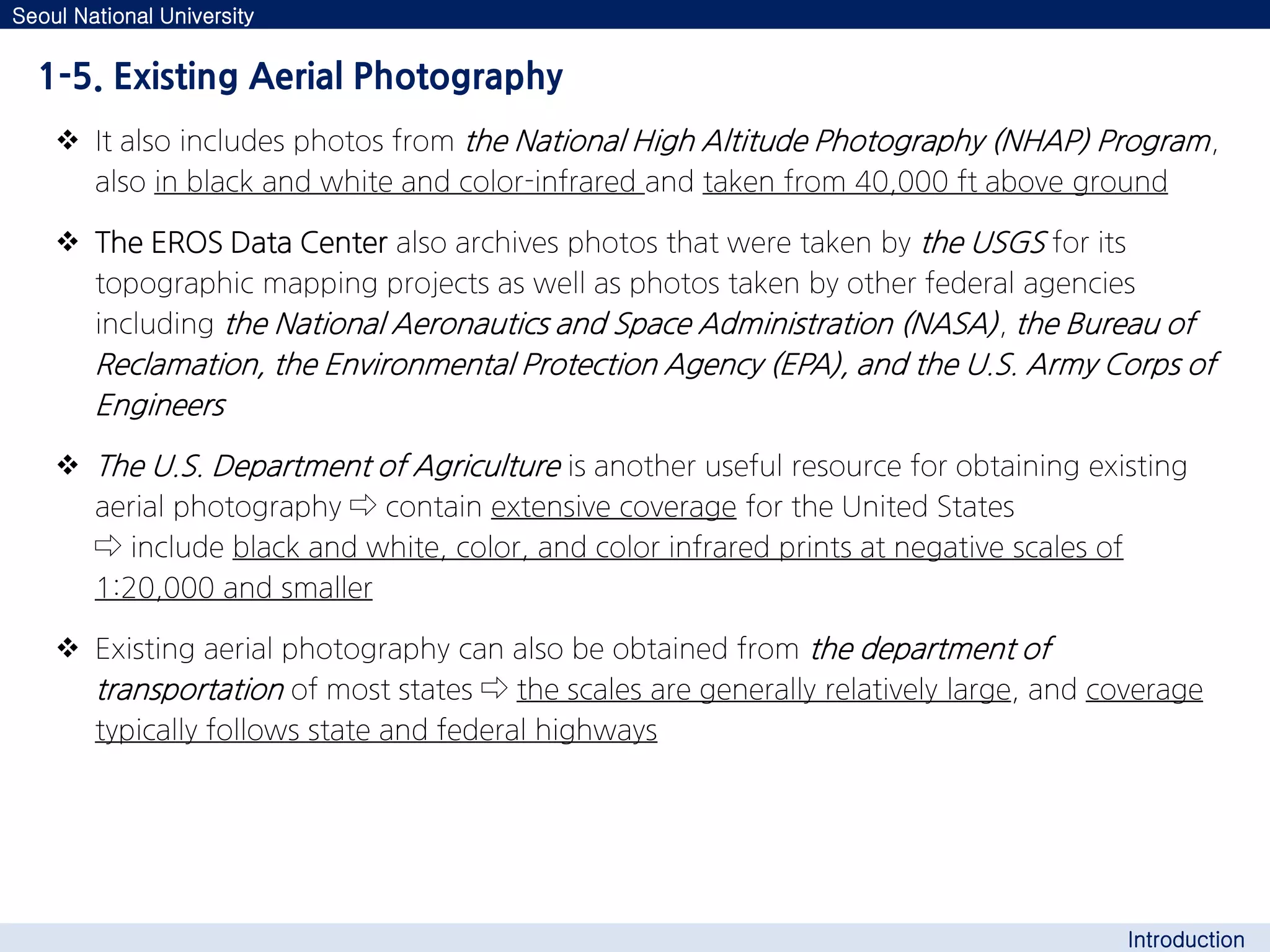 Seoul National University

1-5. Existing Aerial Photography

❖ It also includes photos from the National High Altitude Photography (NHAP) Program, also in black and white and color-infrared and taken from 40,000 ft above ground

❖ The EROS Data Center also archives photos that were taken by the USGS for its topographic mapping projects as well as photos taken by other federal agencies including the National Aeronautics and Space Administration (NASA), the Bureau of Reclamation, the Environmental Protection Agency (EPA), and the U.S. Army Corps of Engineers

❖ The U.S. Department of Agriculture is another useful resource for obtaining existing aerial photography ⇨ contain extensive coverage for the United States
⇨ include black and white, color, and color infrared prints at negative scales of 1:20,000 and smaller

❖ Existing aerial photography can also be obtained from the department of transportation of most states ⇨ the scales are generally relatively large, and coverage typically follows state and federal highways

Introduction